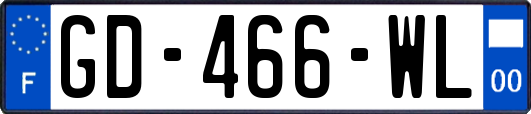 F

GD-466-WL

00